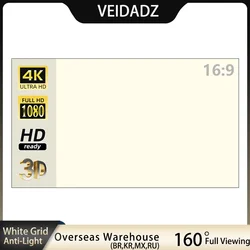 VEIDADZ

4K
ULTRA HD

FULL HD
1080

HD
ready

3D

16:9

White Grid
Anti-Light

Overseas Warehouse
(BR,KR,MX,RU)

160° Full Viewing